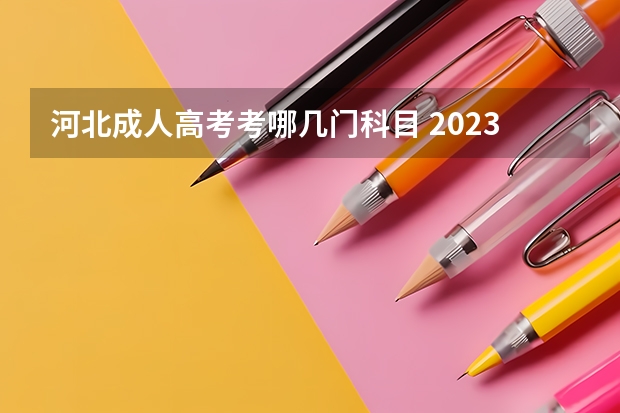 河北成人高考考哪几门科目 2023